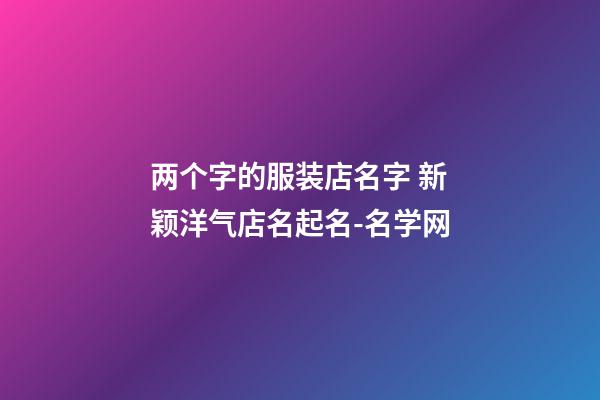 两个字的服装店名字 新颖洋气店名起名-名学网